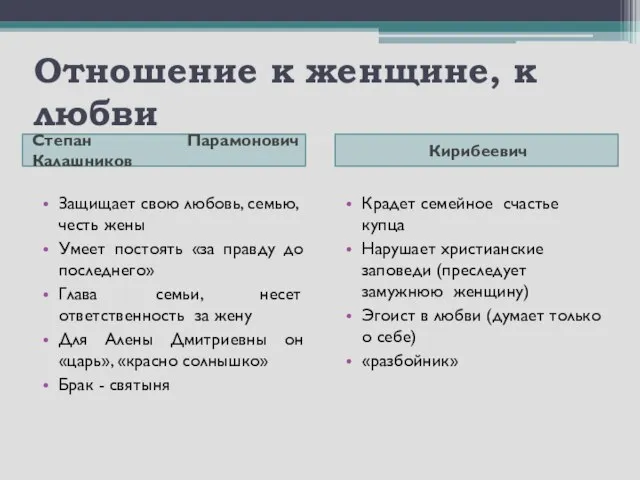 Отношение к женщине, к любви

Степан Парамонович Калашников

• Защищает свою любовь, семью, честь жены
• Умеет постоять «за правду до последнего»
• Глава семьи, несет ответственность за жену
• Для Алены Дмитриевны он «царь», «красно солнышко»
• Брак - святыня

Кирибеевич

• Крадет семейное счастье купца
• Нарушает христианские заповеди (преследует замужнюю женщину)
• Эгоист в любви (думает только о себе)
• «разбойник»